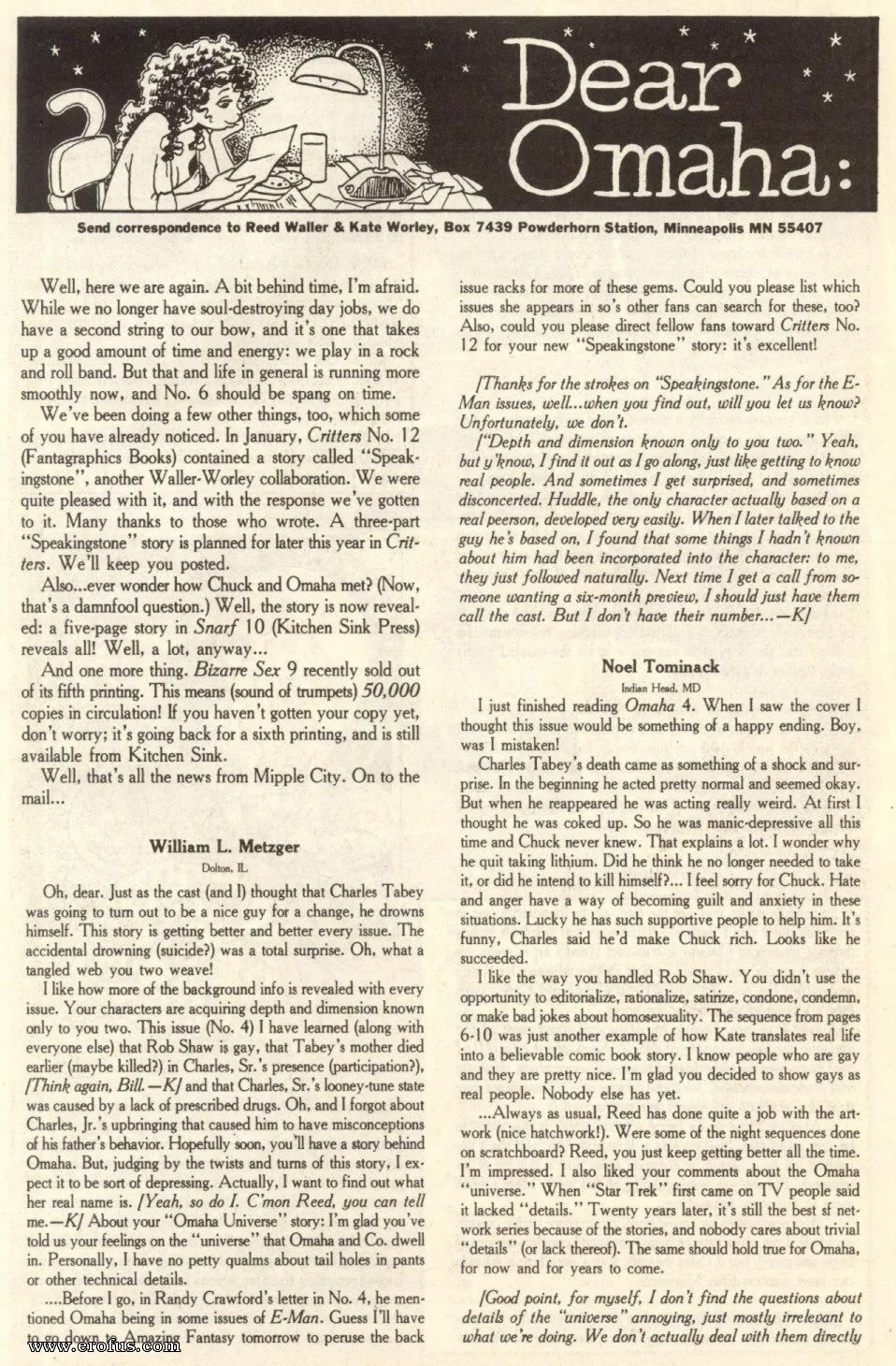 Dear Omaha:

Send correspondence to Reed Waller & Kate Worley, Box 7439 Powderhorn Station, Minneapolis MN 55407

Well, here we are again. A bit behind time, I'm afraid. While we no longer have soul-destroying day jobs, we do have a second string to our bow, and it's one that takes up a good amount of time and energy: we play in a rock and roll band. But that and life in general is running more smoothly now, and No. 6 should be spang on time.

We've been doing a few other things, too, which some of you have already noticed. In January, Critters No. 12 (Fantagraphics Books) contained a story called "Speakingstone", another Waller-Worley collaboration. We were quite pleased with it, and with the response we've gotten to it. Many thanks to those who wrote. A three-part "Speakingstone" story is planned for later this year in Critters. We'll keep you posted.

Also...ever wonder how Chuck and Omaha met? (Now, that's a damnfool question.) Well, the story is now revealed: a five-page story in Snarf 10 (Kitchen Sink Press) reveals all! Well, a lot, anyway...

And one more thing. Bizarre Sex 9 recently sold out of its fifth printing. This means (sound of trumpets) 50,000 copies in circulation! If you haven't gotten your copy yet, don't worry; it's going back for a sixth printing, and is still available from Kitchen Sink.

Well, that's all the news from Mipple City. On to the mail...

William L. Metzger
Dolton, IL

Oh, dear. Just as the cast (and I) thought that Charles Tabey was going to turn out to be a nice guy for a change, he drowns himself. This story is getting better and better every issue. The accidental drowning (suicide?) was a total surprise. Oh, what a tangled web you two weave!

I like how more of the background info is revealed with every issue. Your characters are acquiring depth and dimension known only to you two. This issue (No. 4) I have learned (along with everyone else) that Rob Shaw is gay, that Tabey's mother died earlier (maybe killed?) in Charles, Sr.'s presence (participation?), [Think again, Bill.—K] and that Charles, Sr.'s looney-tune state was caused by a lack of prescribed drugs. Oh, and I forgot about Charles, Jr.'s upbringing that caused him to have misconceptions of his father's behavior. Hopefully soon, you'll have a story behind Omaha. But, judging by the twists and turns of this story, I expect it to be sort of depressing. Actually, I want to find out what her real name is. [Yeah, so do I. C'mon Reed, you can tell me.—K] About your "Omaha Universe" story: I'm glad you've told us your feelings on the "universe" that Omaha and Co. dwell in. Personally, I have no petty qualms about tail holes in pants or other technical details.

....Before I go, in Randy Crawford's letter in No. 4, he mentioned Omaha being in some issues of E-Man. Guess I'll have to go down to Amazing Fantasy tomorrow to peruse the back issue racks for more of these gems. Could you please list which issues she appears in so's other fans can search for these, too? Also, could you please direct fellow fans toward Critters No. 12 for your new "Speakingstone" story: it's excellent!

[Thanks for the strokes on "Speakingstone." As for the E-Man issues, well...when you find out, will you let us know? Unfortunately, we don't.

["Depth and dimension known only to you two." Yeah, but y'know, I find it out as I go along, just like getting to know real people. And sometimes I get surprised, and sometimes disconcerted. Huddle, the only character actually based on a real peerson, developed very easily. When I later talked to the guy he's based on, I found that some things I hadn't known about him had been incorporated into the character: to me, they just followed naturally. Next time I get a call from someone wanting a six-month preview, I should just have them call the cast. But I don't have their number...—K]

Noel Tominack
Indian Head, MD

I just finished reading Omaha 4. When I saw the cover I thought this issue would be something of a happy ending. Boy, was I mistaken!

Charles Tabey's death came as something of a shock and surprise. In the beginning he acted pretty normal and seemed okay. But when he reappeared he was acting really weird. At first I thought he was coked up. So he was manic-depressive all this time and Chuck never knew. That explains a lot. I wonder why he quit taking lithium. Did he think he no longer needed to take it, or did he intend to kill himself?... I feel sorry for Chuck. Hate and anger have a way of becoming guilt and anxiety in these situations. Lucky he has such supportive people to help him. It's funny, Charles said he'd make Chuck rich. Looks like he succeeded.

I like the way you handled Rob Shaw. You didn't use the opportunity to editorialize, rationalize, satirize, condone, condemn, or make bad jokes about homosexuality. The sequence from pages 6-10 was just another example of how Kate translates real life into a believable comic book story. I know people who are gay and they are pretty nice. I'm glad you decided to show gays as real people. Nobody else has yet.

...Always as usual, Reed has done quite a job with the artwork (nice hatchwork!). Were some of the night sequences done on scratchboard? Reed, you just keep getting better all the time. I'm impressed. I also liked your comments about the Omaha "universe." When "Star Trek" first came on TV people said it lacked "details." Twenty years later, it's still the best sf network series because of the stories, and nobody cares about trivial "details" (or lack thereof). The same should hold true for Omaha, for now and for years to come.

[Good point, for myself, I don't find the questions about details of the "universe" annoying, just mostly irrelevant to what we're doing. We don't actually deal with them directly

www.erofus.com